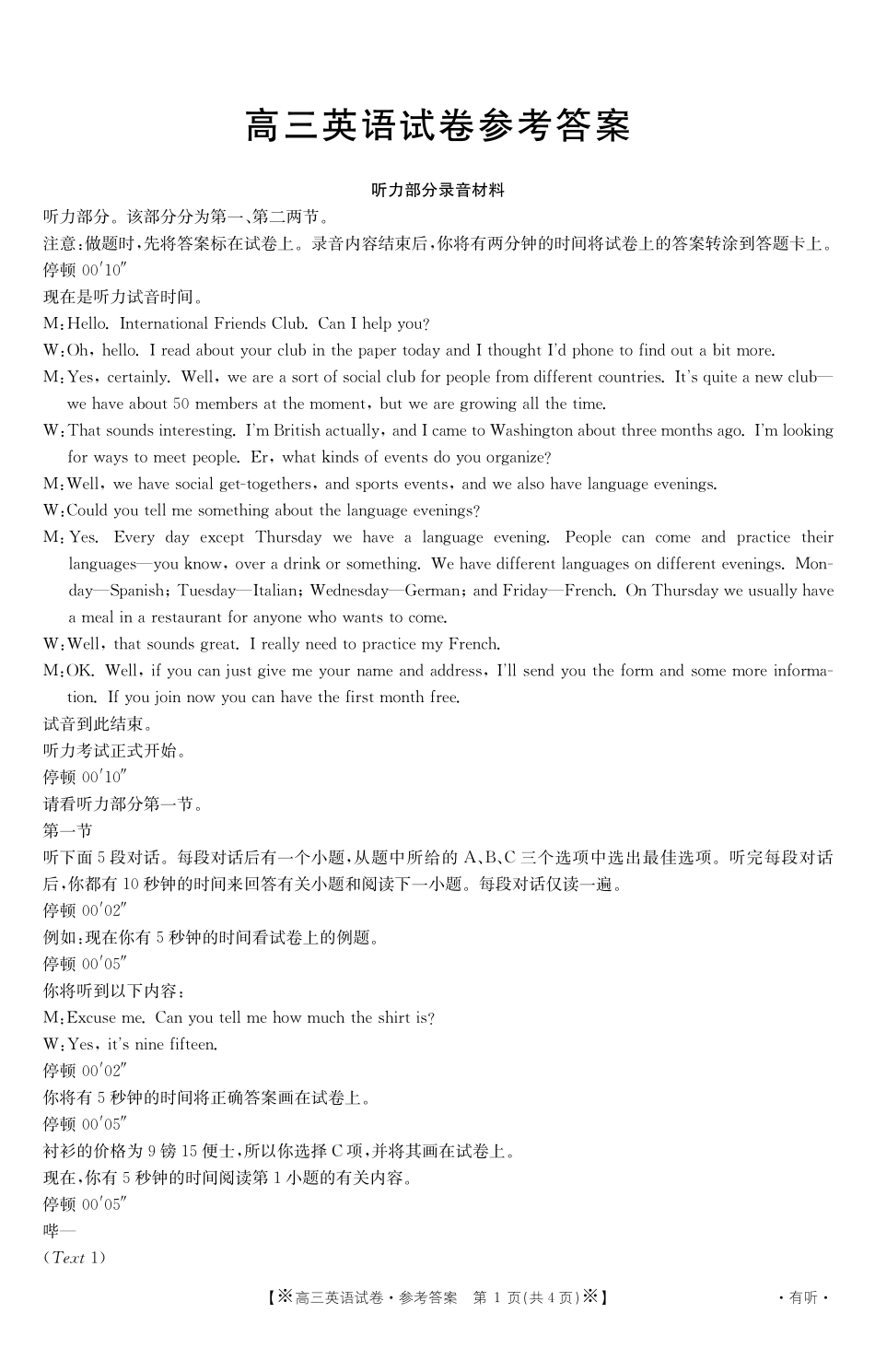 高三英语试卷参考答案

听力部分录音材料

听力部分。该部分分为第一、第二两节。
注意:做题时,先将答案标在试卷上。录音内容结束后,你将有两分钟的时间将试卷上的答案转涂到答题卡上。
停顿 00′10″
现在是听力试音时间。
M:Hello. International Friends Club. Can I help you?
W:Oh, hello. I read about your club in the paper today and I thought I'd phone to find out a bit more.
M:Yes, certainly. Well, we are a sort of social club for people from different countries. It's quite a new club—we have about 50 members at the moment, but we are growing all the time.
W:That sounds interesting. I'm British actually, and I came to Washington about three months ago. I'm looking for ways to meet people. Er, what kinds of events do you organize?
M:Well, we have social get-togethers, and sports events, and we also have language evenings.
W:Could you tell me something about the language evenings?
M:Yes. Every day except Thursday we have a language evening. People can come and practice their languages—you know, over a drink or something. We have different languages on different evenings. Monday—Spanish; Tuesday—Italian; Wednesday—German; and Friday—French. On Thursday we usually have a meal in a restaurant for anyone who wants to come.
W:Well, that sounds great. I really need to practice my French.
M:OK. Well, if you can just give me your name and address, I'll send you the form and some more information. If you join now you can have the first month free.
试音到此结束。
听力考试正式开始。
停顿 00′10″
请看听力部分第一节。
第一节
听下面 5 段对话。每段对话后有一个小题,从题中所给的 A、B、C 三个选项中选出最佳选项。听完每段对话后,你都有 10 秒钟的时间来回答有关小题和阅读下一小题。每段对话仅读一遍。
停顿 00′02″
例如:现在你有 5 秒钟的时间看试卷上的例题。
停顿 00′05″
你将听到以下内容:
M:Excuse me. Can you tell me how much the shirt is?
W:Yes, it's nine fifteen.
停顿 00′02″
你将有 5 秒钟的时间将正确答案画在试卷上。
停顿 00′05″
衬衫的价格为 9 镑 15 便士,所以你选择 C 项,并将其画在试卷上。
现在,你有 5 秒钟的时间阅读第 1 小题的有关内容。
停顿 00′05″
哔—
(Text 1)

【※高三英语试卷·参考答案 第 1 页(共 4 页)※】 ·有听·